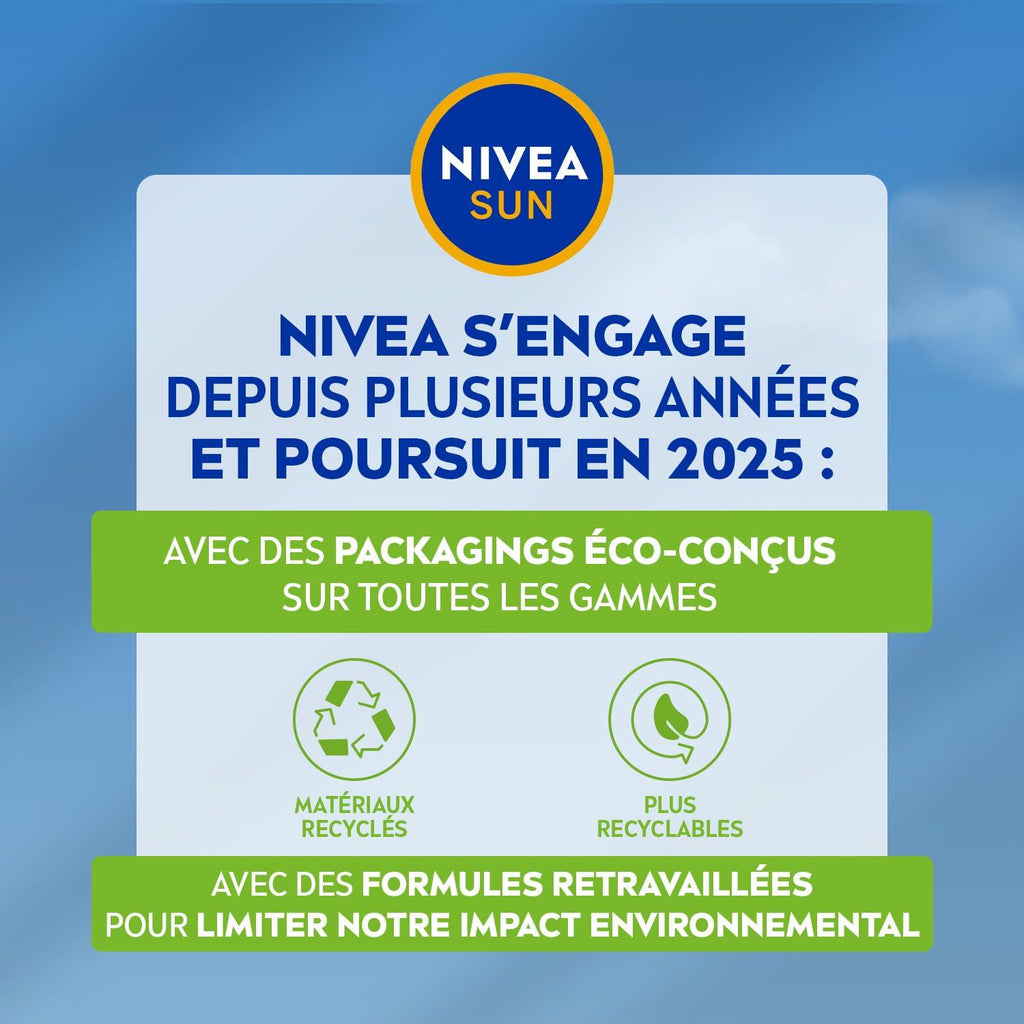 NIVEA
SUN

NIVEA S'ENGAGE DEPUIS PLUSIEURS ANNÉES ET POURSUIT EN 2025 :

AVEC DES PACKAGINGS ÉCO-CONÇUS SUR TOUTES LES GAMMES

MATÉRIAUX RECYCLÉS

PLUS RECYCLABLES

AVEC DES FORMULES RETRAVAILLÉES POUR LIMITER NOTRE IMPACT ENVIRONNEMENTAL